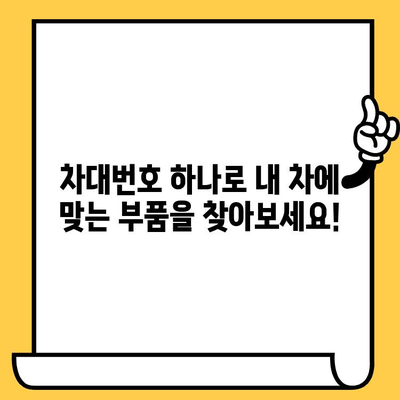 차대번호 하나로 내 차에 맞는 부품을 찾아보세요!